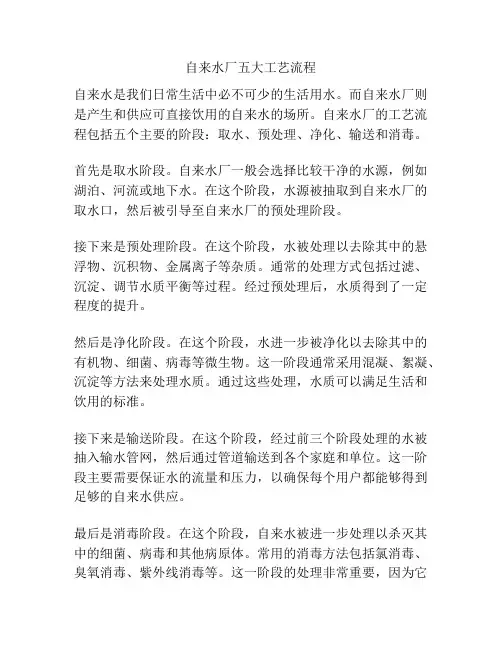 自来水厂五大工艺流程

自来水是我们日常生活中必不可少的生活用水。而自来水厂则是产生和供应可直接饮用的自来水的场所。自来水厂的工艺流程包括五个主要的阶段：取水、预处理、净化、输送和消毒。

首先是取水阶段。自来水厂一般会选择比较干净的水源，例如湖泊、河流或地下水。在这个阶段，水源被抽取到自来水厂的取水口，然后被引导至自来水厂的预处理阶段。

接下来是预处理阶段。在这个阶段，水被处理以去除其中的悬浮物、沉积物、金属离子等杂质。通常的处理方式包括过滤、沉淀、调节水质平衡等过程。经过预处理后，水质得到了一定程度的提升。

然后是净化阶段。在这个阶段，水进一步被净化以去除其中的有机物、细菌、病毒等微生物。这一阶段通常采用混凝、絮凝、沉淀等方法来处理水质。通过这些处理，水质可以满足生活和饮用的标准。

接下来是输送阶段。在这个阶段，经过前三个阶段处理的水被抽入输水管网，然后通过管道输送到各个家庭和单位。这一阶段主要需要保证水的流量和压力，以确保每个用户都能够得到足够的自来水供应。

最后是消毒阶段。在这个阶段，自来水被进一步处理以杀灭其中的细菌、病毒和其他病原体。常用的消毒方法包括氯消毒、臭氧消毒、紫外线消毒等。这一阶段的处理非常重要，因为它